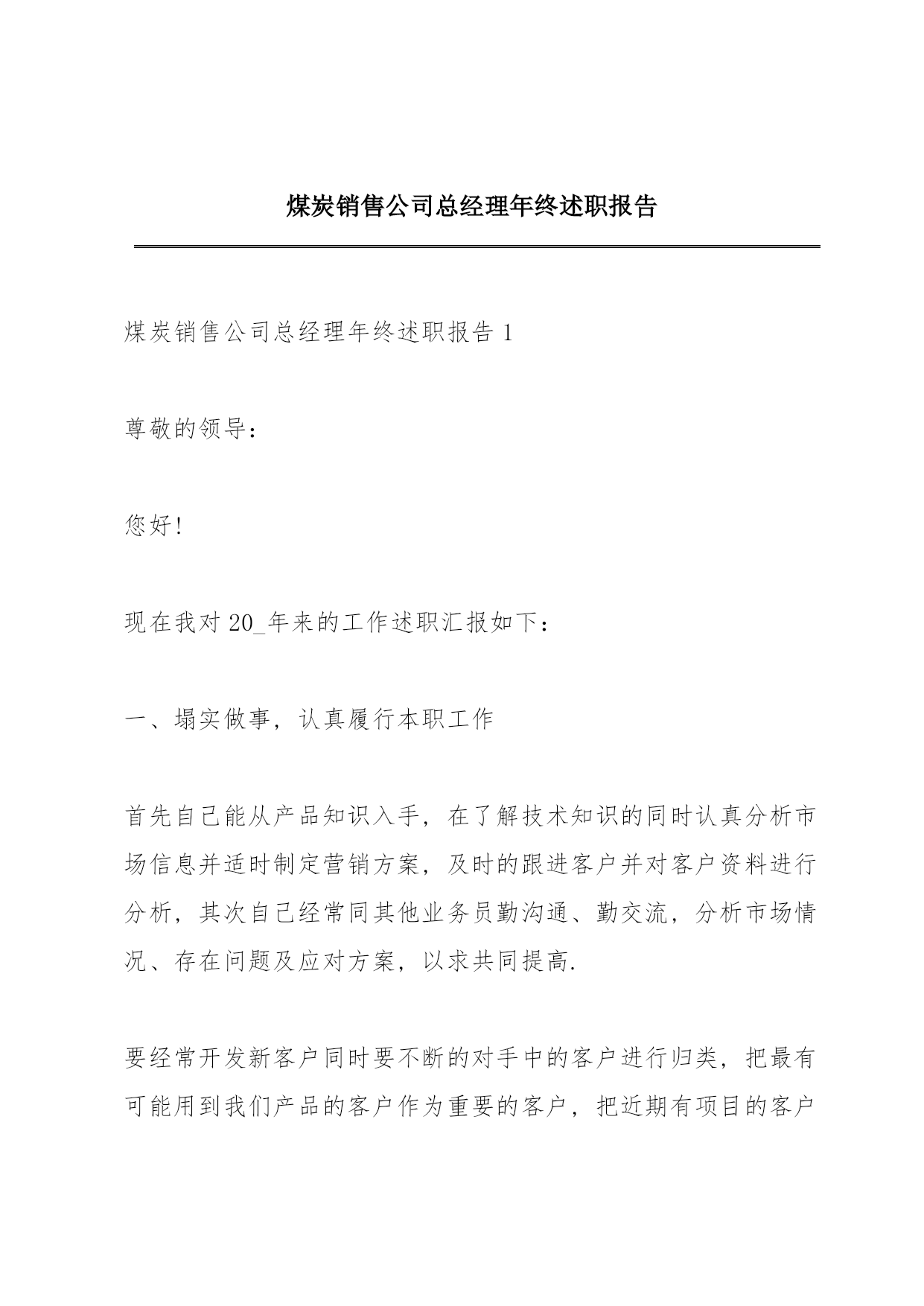 煤炭销售公司总经理年终述职报告

煤炭销售公司总经理年终述职报告 1

尊敬的领导：

您好!

现在我对 20_年来的工作述职汇报如下：

一、塌实做事，认真履行本职工作

首先自己能从产品知识入手，在了解技术知识的同时认真分析市场信息并适时制定营销方案，及时的跟进客户并对客户资料进行分析，其次自己经常同其他业务员勤沟通、勤交流，分析市场情况、存在问题及应对方案，以求共同提高.

要经常开发新客户同时要不断的对手中的客户进行归类，把最有可能用到我们产品的客户作为重要的客户，把近期有项目的客户